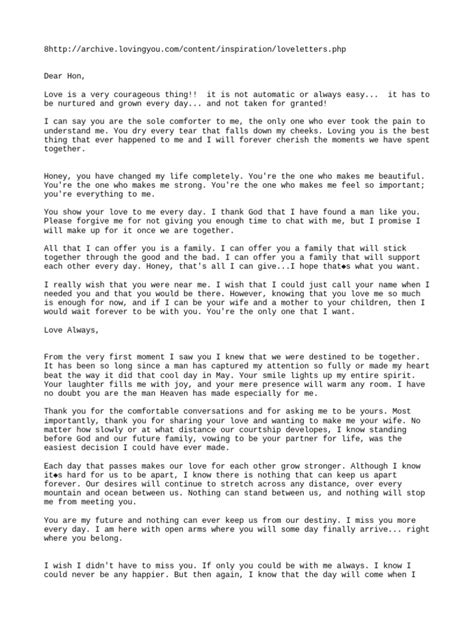 8http://archive.lovingyou.com/content/inspiration/loveletters.php

Dear Hon,

Love is a very courageous thing!! it is not automatic or always easy... it has to be nurtured and grown every day... and not taken for granted!

I can say you are the sole comforter to me, the only one who ever took the pain to understand me. You dry every tear that falls down my cheeks. Loving you is the best thing that ever happened to me and I will forever cherish the moments we have spent together.

Honey, you have changed my life completely. You're the one who makes me beautiful. You're the one who makes me strong. You're the one who makes me feel so important; you're everything to me.

You show your love to me every day. I thank God that I have found a man like you. Please forgive me for not giving you enough time to chat with me, but I promise I will make up for it once we are together.

All that I can offer you is a family. I can offer you a family that will stick together through the good and the bad. I can offer you a family that will support each other every day. Honey, that's all I can give...I hope that◆s what you want.

I really wish that you were near me. I wish that I could just call your name when I needed you and that you would be there. However, knowing that you love me so much is enough for now, and if I can be your wife and a mother to your children, then I would wait forever to be with you. You're the only one that I want.

Love Always,

From the very first moment I saw you I knew that we were destined to be together. It has been so long since a man has captured my attention so fully or made my heart beat the way it did that cool day in May. Your smile lights up my entire spirit. Your laughter fills me with joy, and your mere presence will warm any room. I have no doubt you are the man Heaven has made especially for me.

Thank you for the comfortable conversations and for asking me to be yours. Most importantly, thank you for sharing your love and wanting to make me your wife. No matter how slowly or at what distance our courtship developes, I know standing before God and our future family, vowing to be your partner for life, was the easiest decision I could have ever made.

Each day that passes makes our love for each other grow stronger. Although I know it◆s hard for us to be apart, I know there is nothing that can keep us apart forever. Our desires will continue to stretch across any distance, over every mountain and ocean between us. Nothing can stand between us, and nothing will stop me from meeting you.

You are my future and nothing can ever keep us from our destiny. I miss you more every day. I am here with open arms where you will some day finally arrive... right where you belong.

I wish I didn't have to miss you. If only you could be with me always. I know I could never be any happier. But then again, I know that the day will come when I